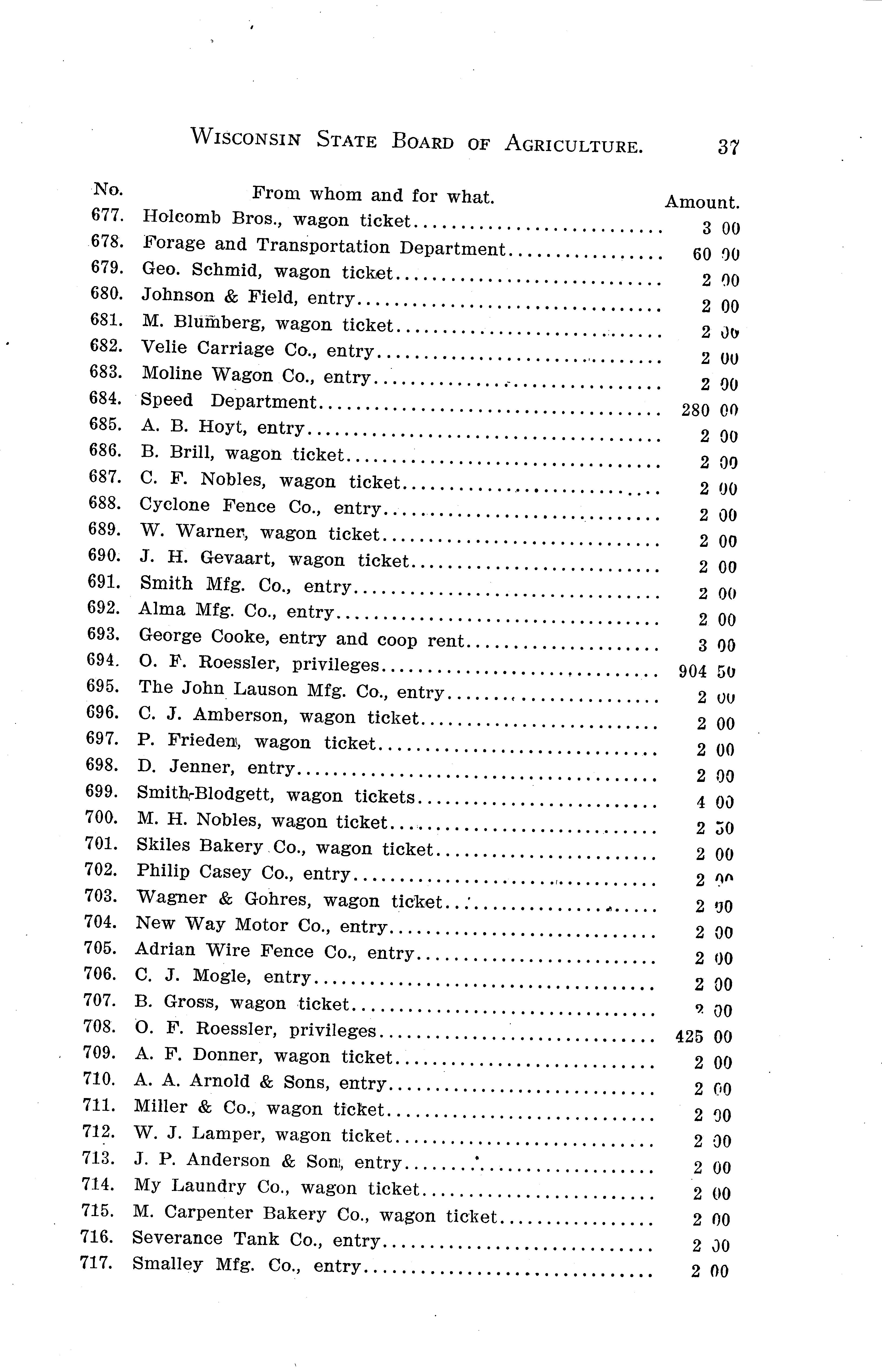 WISCONSIN STATE BOARD OF AGRICULTURE. 37

| No. | From whom and for what. | Amount. |
|---|---|---|
| 677. | Holcomb Bros., wagon ticket | 3 00 |
| 678. | Forage and Transportation Department | 60 00 |
| 679. | Geo. Schmid, wagon ticket | 2 00 |
| 680. | Johnson & Field, entry | 2 00 |
| 681. | M. Blumberg, wagon ticket | 2 00 |
| 682. | Velie Carriage Co., entry | 2 00 |
| 683. | Moline Wagon Co., entry | 2 00 |
| 684. | Speed Department | 280 00 |
| 685. | A. B. Hoyt, entry | 2 00 |
| 686. | B. Brill, wagon ticket | 2 00 |
| 687. | C. F. Nobles, wagon ticket | 2 00 |
| 688. | Cyclone Fence Co., entry | 2 00 |
| 689. | W. Warner, wagon ticket | 2 00 |
| 690. | J. H. Gevaart, wagon ticket | 2 00 |
| 691. | Smith Mfg. Co., entry | 2 00 |
| 692. | Alma Mfg. Co., entry | 2 00 |
| 693. | George Cooke, entry and coop rent | 3 00 |
| 694. | O. F. Roessler, privileges | 904 50 |
| 695. | The John Lauson Mfg. Co., entry | 2 00 |
| 696. | C. J. Amberson, wagon ticket | 2 00 |
| 697. | P. Frieden, wagon ticket | 2 00 |
| 698. | D. Jenner, entry | 2 00 |
| 699. | Smith-Blodgett, wagon tickets | 4 00 |
| 700. | M. H. Nobles, wagon ticket | 2 50 |
| 701. | Skiles Bakery Co., wagon ticket | 2 00 |
| 702. | Philip Casey Co., entry | 2 00 |
| 703. | Wagner & Gohres, wagon ticket | 2 00 |
| 704. | New Way Motor Co., entry | 2 00 |
| 705. | Adrian Wire Fence Co., entry | 2 00 |
| 706. | C. J. Mogle, entry | 2 00 |
| 707. | B. Gross, wagon ticket | 2 00 |
| 708. | O. F. Roessler, privileges | 425 00 |
| 709. | A. F. Donner, wagon ticket | 2 00 |
| 710. | A. A. Arnold & Sons, entry | 2 00 |
| 711. | Miller & Co., wagon ticket | 2 00 |
| 712. | W. J. Lamper, wagon ticket | 2 00 |
| 713. | J. P. Anderson & Son, entry | 2 00 |
| 714. | My Laundry Co., wagon ticket | 2 00 |
| 715. | M. Carpenter Bakery Co., wagon ticket | 2 00 |
| 716. | Severance Tank Co., entry | 2 00 |
| 717. | Smalley Mfg. Co., entry | 2 00 |